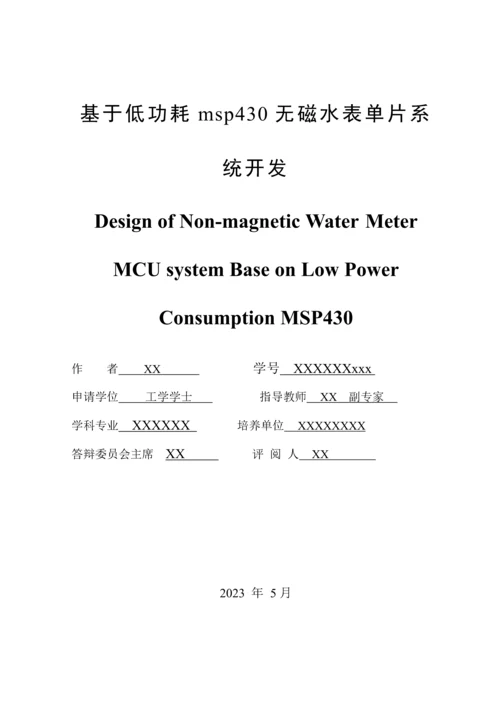 基于低功耗 msp430 无磁水表单片系统开发

Design of Non-magnetic Water Meter MCU system Base on Low Power Consumption MSP430

作　　者 XX　　　　学号 XXXXXXxxx

申请学位 工学学士　　　　指导教师 XX 副专家

学科专业 XXXXXX　　　　培养单位 XXXXXXXX

答辩委员会主席 XX　　　　评 阅 人 XX

2023 年 5月